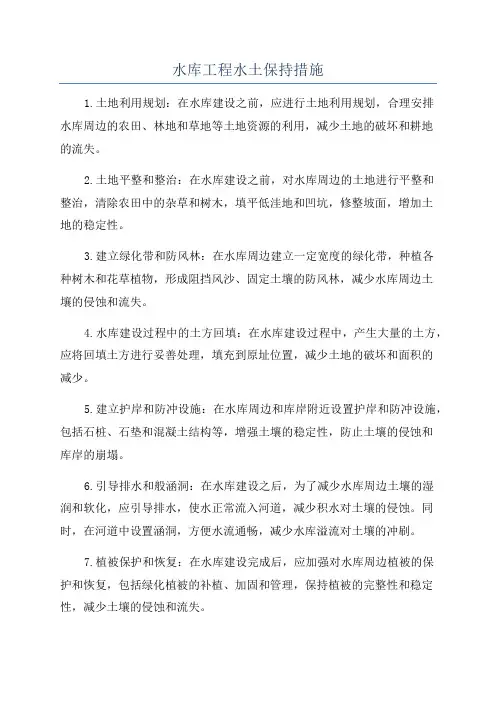 水库工程水土保持措施

1.土地利用规划：在水库建设之前，应进行土地利用规划，合理安排水库周边的农田、林地和草地等土地资源的利用，减少土地的破坏和耕地的流失。

2.土地平整和整治：在水库建设之前，对水库周边的土地进行平整和整治，清除农田中的杂草和树木，填平低洼地和凹坑，修整坡面，增加土地的稳定性。

3.建立绿化带和防风林：在水库周边建立一定宽度的绿化带，种植各种树木和花草植物，形成阻挡风沙、固定土壤的防风林，减少水库周边土壤的侵蚀和流失。

4.水库建设过程中的土方回填：在水库建设过程中，产生大量的土方，应将回填土方进行妥善处理，填充到原址位置，减少土地的破坏和面积的减少。

5.建立护岸和防冲设施：在水库周边和库岸附近设置护岸和防冲设施，包括石桩、石垫和混凝土结构等，增强土壤的稳定性，防止土壤的侵蚀和库岸的崩塌。

6.引导排水和般涵洞：在水库建设之后，为了减少水库周边土壤的湿润和软化，应引导排水，使水正常流入河道，减少积水对土壤的侵蚀。同时，在河道中设置涵洞，方便水流通畅，减少水库溢流对土壤的冲刷。

7.植被保护和恢复：在水库建设完成后，应加强对水库周边植被的保护和恢复，包括绿化植被的补植、加固和管理，保持植被的完整性和稳定性，减少土壤的侵蚀和流失。